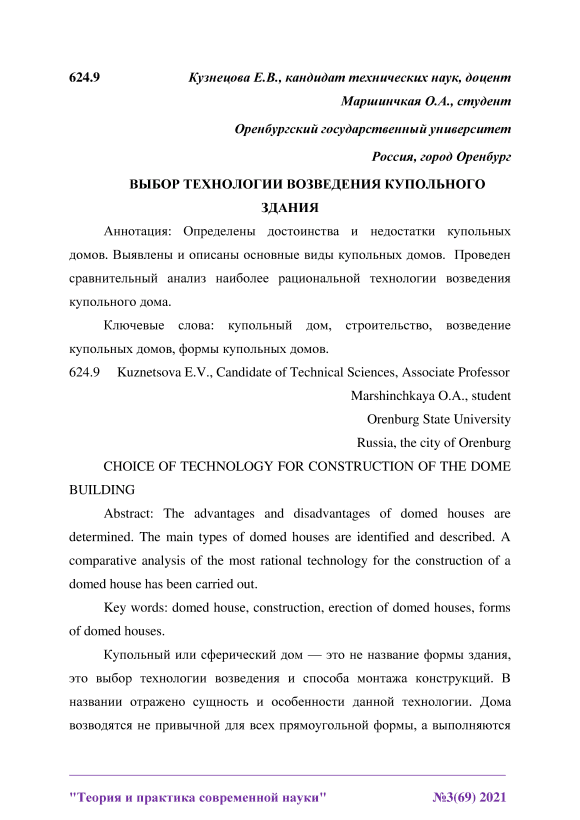 624.9 Кузнецова Е.В., кандидат технических наук, доцент

Маршинчкая О.А., студент

Оренбургский государственный университет

Россия, город Оренбург

ВЫБОР ТЕХНОЛОГИИ ВОЗВЕДЕНИЯ КУПОЛЬНОГО ЗДАНИЯ

Аннотация: Определены достоинства и недостатки купольных домов. Выявлены и описаны основные виды купольных домов. Проведен сравнительный анализ наиболее рациональной технологии возведения купольного дома.

Ключевые слова: купольный дом, строительство, возведение купольных домов, формы купольных домов.

624.9 Kuznetsova E.V., Candidate of Technical Sciences, Associate Professor

Marshinchkaya O.A., student

Orenburg State University

Russia, the city of Orenburg

CHOICE OF TECHNOLOGY FOR CONSTRUCTION OF THE DOME BUILDING

Abstract: The advantages and disadvantages of domed houses are determined. The main types of domed houses are identified and described. A comparative analysis of the most rational technology for the construction of a domed house has been carried out.

Key words: domed house, construction, erection of domed houses, forms of domed houses.

Купольный или сферический дом — это не название формы здания, это выбор технологии возведения и способа монтажа конструкций. В названии отражено сущность и особенности данной технологии. Дома возводятся не привычной для всех прямоугольной формы, а выполняются

"Теория и практика современной науки" №3(69) 2021